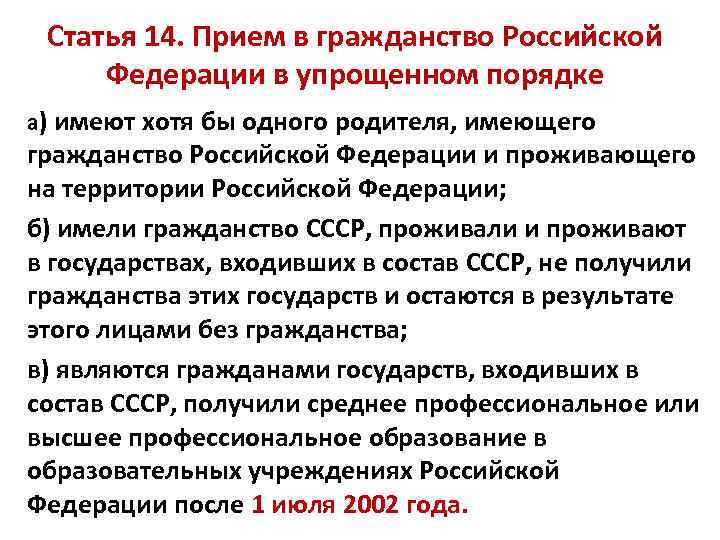 Статья 14. Прием в гражданство Российской Федерации в упрощенном порядке

а) имеют хотя бы одного родителя, имеющего гражданство Российской Федерации и проживающего на территории Российской Федерации;

б) имели гражданство СССР, проживали и проживают в государствах, входивших в состав СССР, не получили гражданства этих государств и остаются в результате этого лицами без гражданства;

в) являются гражданами государств, входивших в состав СССР, получили среднее профессиональное или высшее профессиональное образование в образовательных учреждениях Российской Федерации после 1 июля 2002 года.